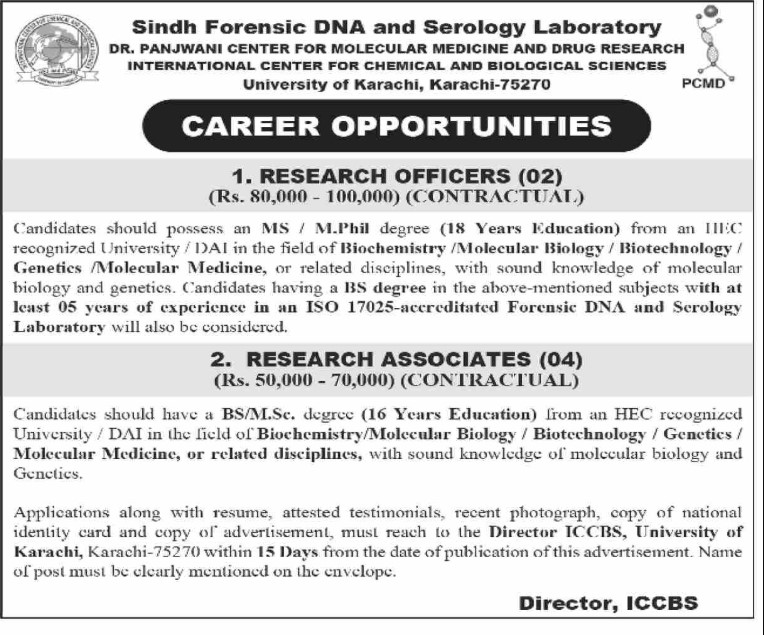 Sindh Forensic DNA and Serology Laboratory
DR. PANJWANI CENTER FOR MOLECULAR MEDICINE AND DRUG RESEARCH
INTERNATIONAL CENTER FOR CHEMICAL AND BIOLOGICAL SCIENCES
University of Karachi, Karachi-75270

PCMD

CAREER OPPORTUNITIES

1. RESEARCH OFFICERS (02)
(Rs. 80,000 - 100,000) (CONTRACTUAL)

Candidates should possess an MS / M.Phil degree (18 Years Education) from an HEC recognized University / DAI in the field of Biochemistry /Molecular Biology / Biotechnology / Genetics /Molecular Medicine, or related disciplines, with sound knowledge of molecular biology and genetics. Candidates having a BS degree in the above-mentioned subjects with at least 05 years of experience in an ISO 17025-accreditated Forensic DNA and Serology Laboratory will also be considered.

2. RESEARCH ASSOCIATES (04)
(Rs. 50,000 - 70,000) (CONTRACTUAL)

Candidates should have a BS/M.Sc. degree (16 Years Education) from an HEC recognized University / DAI in the field of Biochemistry/Molecular Biology / Biotechnology / Genetics / Molecular Medicine, or related disciplines, with sound knowledge of molecular biology and Genetics.

Applications along with resume, attested testimonials, recent photograph, copy of national identity card and copy of advertisement, must reach to the Director ICCBS, University of Karachi, Karachi-75270 within 15 Days from the date of publication of this advertisement. Name of post must be clearly mentioned on the envelope.

Director, ICCBS